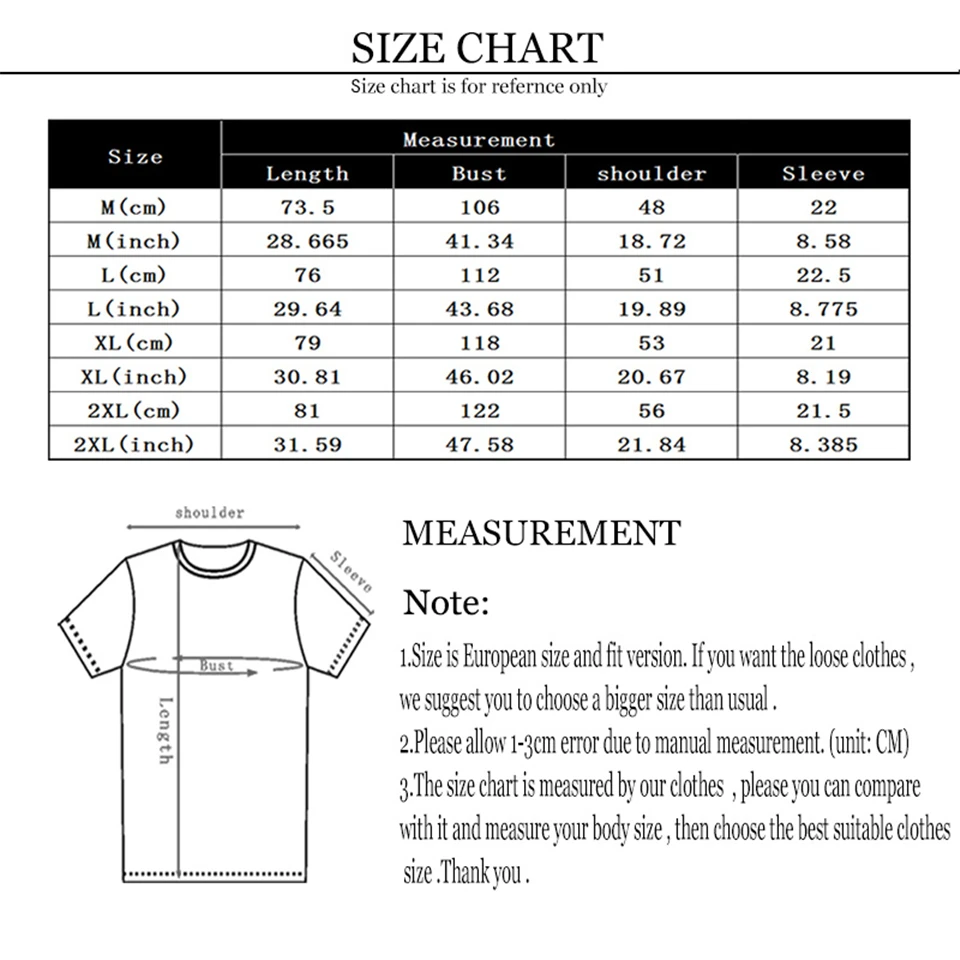 SIZE CHART

Size chart is for refernce only

| Size | Measurement | | | |
|---|---|---|---|---|
| | Length | Bust | shoulder | Sleeve |
| M(cm) | 73.5 | 106 | 48 | 22 |
| M(inch) | 28.665 | 41.34 | 18.72 | 8.58 |
| L(cm) | 76 | 112 | 51 | 22.5 |
| L(inch) | 29.64 | 43.68 | 19.89 | 8.775 |
| XL(cm) | 79 | 118 | 53 | 21 |
| XL(inch) | 30.81 | 46.02 | 20.67 | 8.19 |
| 2XL(cm) | 81 | 122 | 56 | 21.5 |
| 2XL(inch) | 31.59 | 47.58 | 21.84 | 8.385 |

shoulder
Sleeve
Bust
Length

MEASUREMENT

Note:

1.Size is European size and fit version. If you want the loose clothes , we suggest you to choose a bigger size than usual .

2.Please allow 1-3cm error due to manual measurement. (unit: CM)

3.The size chart is measured by our clothes , please you can compare with it and measure your body size , then choose the best suitable clothes size .Thank you .